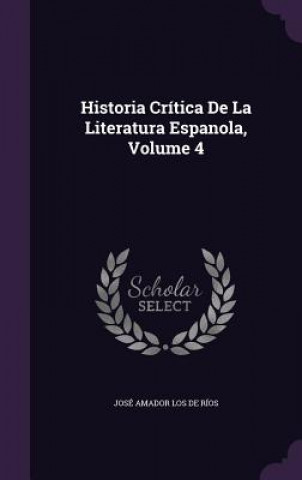 Historia Crítica De La Literatura Espanola, Volume 4

Scholar SELECT

JOSÉ AMADOR LOS DE RÍOS